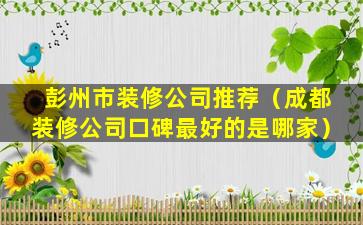 彭州市装修公司推荐（成都装修公司口碑最好的是哪家）